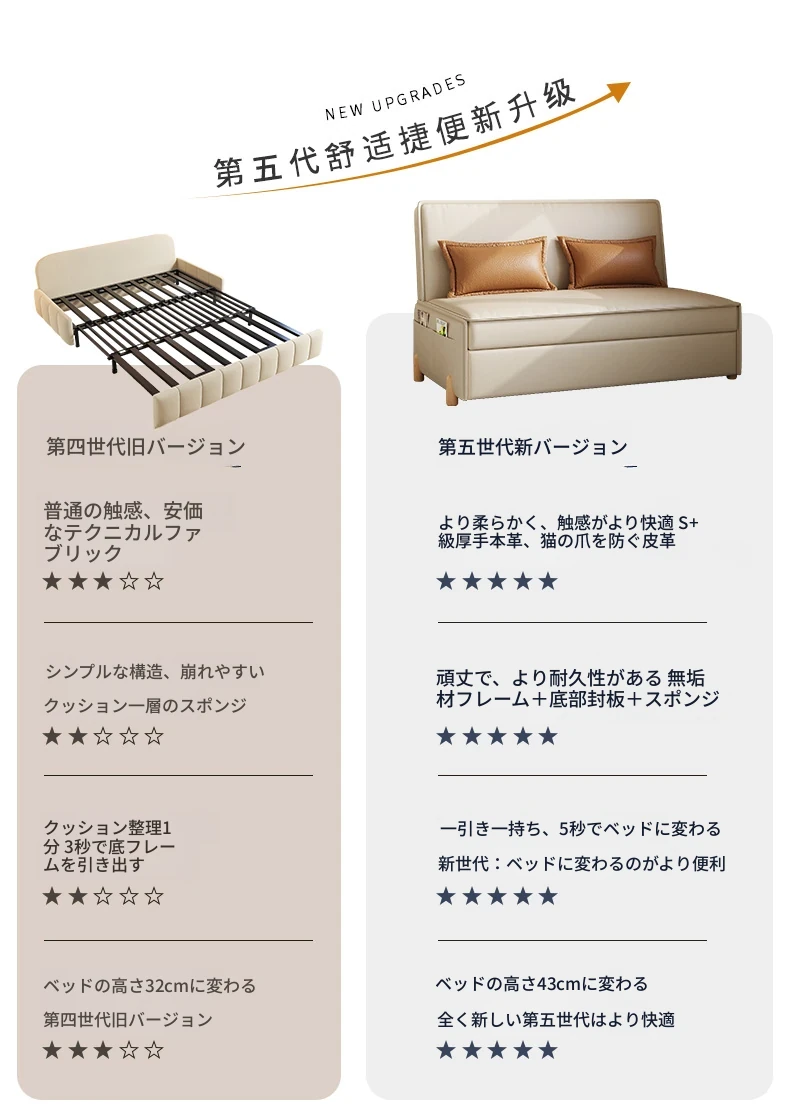 NEW UPGRADES
第五代舒适捷便新升级

第四世代旧バージョン

普通の触感、安価なテクニカルファブリック
★★★☆☆

シンプルな構造、崩れやすい
クッション一層のスポンジ
★★☆☆☆

クッション整理1分3秒で底フレームを引き出す
★★☆☆☆

ベッドの高さ32cmに変わる
第四世代旧バージョン
★★★☆☆

第五世代新バージョン

より柔らかく、触感がより快適 S+級厚手本革、猫の爪を防ぐ皮革
★★★★★

頑丈で、より耐久性がある 無垢材フレーム＋底部封板＋スポンジ
★★★★★

一引き一持ち、5秒でベッドに変わる
新世代：ベッドに変わるのがより便利
★★★★★

ベッドの高さ43cmに変わる
全く新しい第五世代はより快適
★★★★★